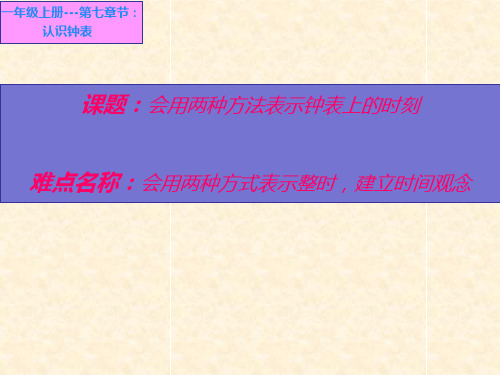 一年级上册---第七章节：认识钟表

课题：会用两种方法表示钟表上的时刻

难点名称：会用两种方式表示整时，建立时间观念